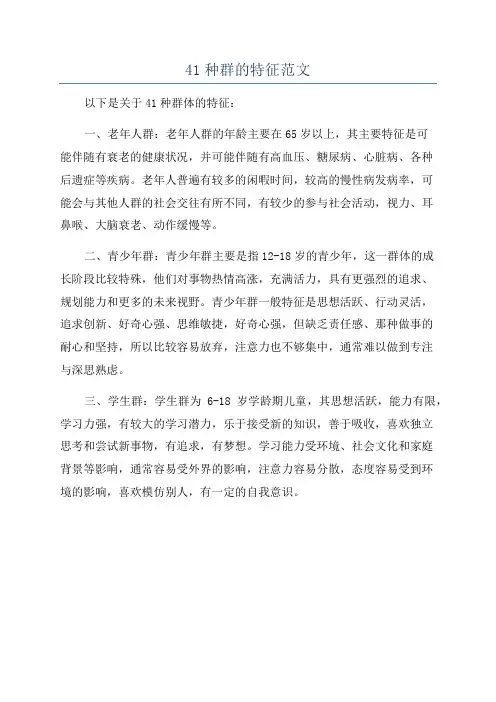 41 种群的特征范文

以下是关于 41 种群体的特征：

一、老年人群：老年人群的年龄主要在 65 岁以上，其主要特征是可能伴随有衰老的健康状况，并可能伴随有高血压、糖尿病、心脏病、各种后遗症等疾病。老年人普遍有较多的闲暇时间，较高的慢性病发病率，可能会与其他人群的社会交往有所不同，有较少的参与社会活动，视力、耳鼻喉、大脑衰老、动作缓慢等。

二、青少年群：青少年群主要是指 12-18 岁的青少年，这一群体的成长阶段比较特殊，他们对事物热情高涨，充满活力，具有更强烈的追求、规划能力和更多的未来视野。青少年群一般特征是思想活跃、行动灵活，追求创新、好奇心强、思维敏捷，好奇心强，但缺乏责任感、那种做事的耐心和坚持，所以比较容易放弃，注意力也不够集中，通常难以做到专注与深思熟虑。

三、学生群：学生群为 6-18 岁学龄期儿童，其思想活跃，能力有限，学习力强，有较大的学习潜力，乐于接受新的知识，善于吸收，喜欢独立思考和尝试新事物，有追求，有梦想。学习能力受环境、社会文化和家庭背景等影响，通常容易受外界的影响，注意力容易分散，态度容易受到环境的影响，喜欢模仿别人，有一定的自我意识。